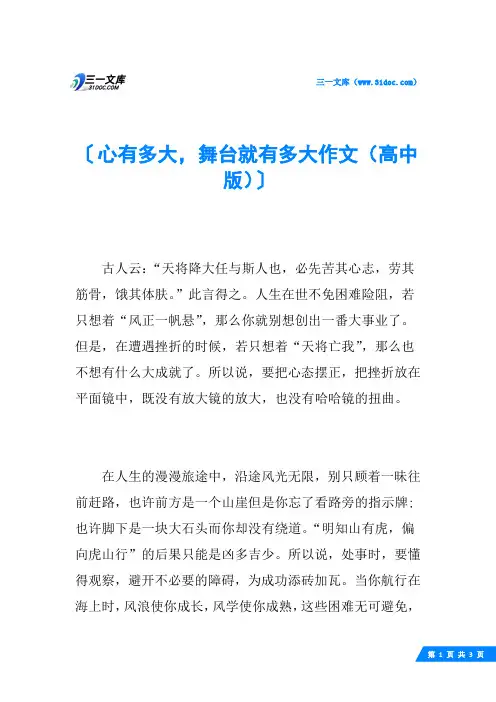 三一文库
31DOC.COM

三一文库（www.31doc.com）

〔心有多大，舞台就有多大作文（高中版）〕

古人云：“天将降大任与斯人也，必先苦其心志，劳其筋骨，饿其体肤。”此言得之。人生在世不免困难险阻，若只想着“风正一帆悬”，那么你就别想创出一番大事业了。但是，在遭遇挫折的时候，若只想着“天将亡我”，那么也不想有什么大成就了。所以说，要把心态摆正，把挫折放在平面镜中，既没有放大镜的放大，也没有哈哈镜的扭曲。

在人生的漫漫旅途中，沿途风光无限，别只顾着一昧往前赶路，也许前方是一个山崖但是你忘了看路旁的指示牌；也许脚下是一块大石头而你却没有绕道。“明知山有虎，偏向虎山行”的后果只能是凶多吉少。所以说，处事时，要懂得观察，避开不必要的障碍，为成功添砖加瓦。当你航行在海上时，风浪使你成长，风学使你成熟，这些困难无可避免，

第 1 页 共 3 页